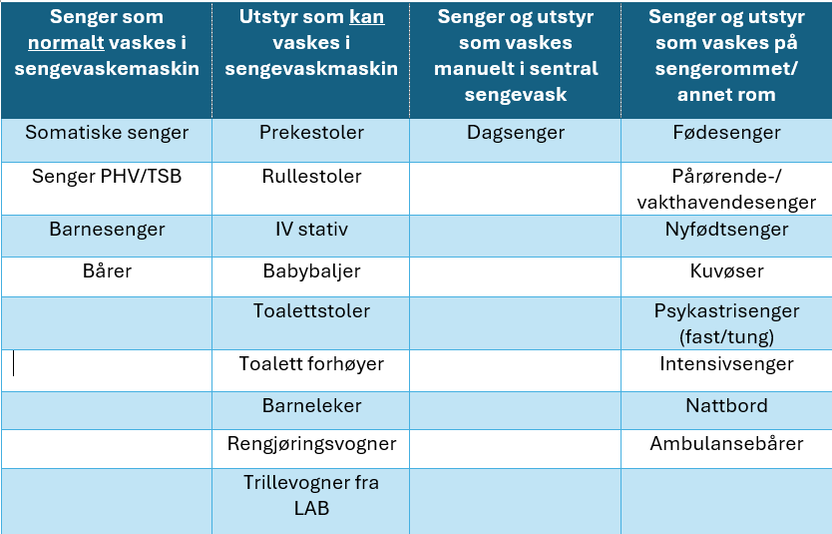 | Senger som normalt vaskes i sengevaskemaskin | Utstyr som kan vaskes i sengevaskmaskin | Senger og utstyr som vaskes manuelt i sentral sengevask | Senger og utstyr som vaskes på sengerommet/ annet rom |
|---|---|---|---|
| Somatiske senger | Prekestoler | Dagsenger | Fødesenger |
| Senger PHV/TSB | Rullestoler | | Pårørende-/ vakthavendesenger |
| Barnesenger | IV stativ | | Nyfødtsenger |
| Bårer | Babybaljer | | Kuvøser |
| | Toalettstoler | | Psykastrisenger (fast/tung) |
| | Toalett forhøyer | | Intensivsenger |
| | Barneleker | | Nattbord |
| | Rengjøringsvogner | | Ambulansebårer |
| | Trillevogner fra LAB | | |